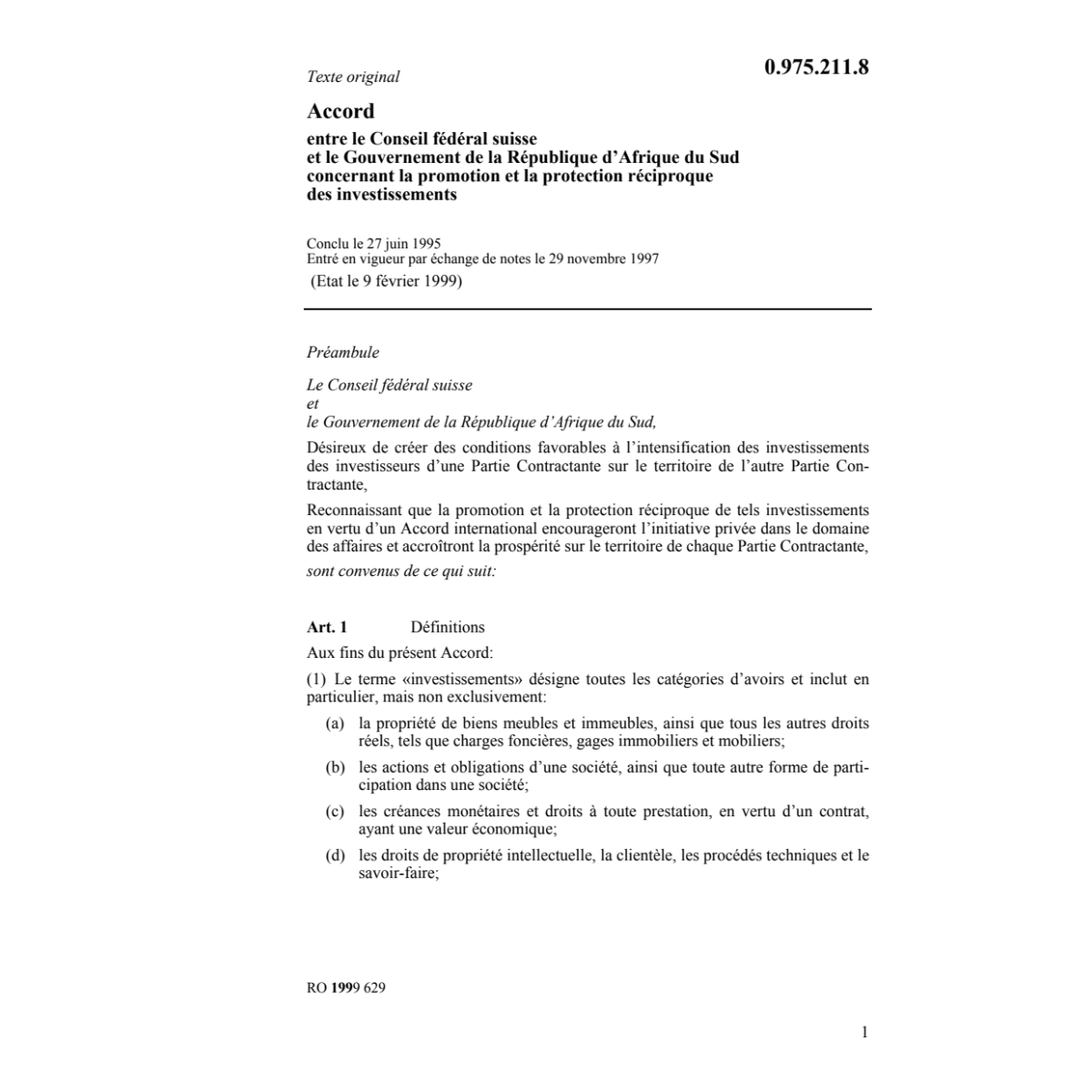 Texte original

0.975.211.8

Accord

entre le Conseil fédéral suisse et le Gouvernement de la République d'Afrique du Sud concernant la promotion et la protection réciproque des investissements

Conclu le 27 juin 1995
Entré en vigueur par échange de notes le 29 novembre 1997
(Etat le 9 février 1999)

Préambule

Le Conseil fédéral suisse
et
le Gouvernement de la République d'Afrique du Sud,

Désireux de créer des conditions favorables à l'intensification des investissements des investisseurs d'une Partie Contractante sur le territoire de l'autre Partie Contractante,

Reconnaissant que la promotion et la protection réciproque de tels investissements en vertu d'un Accord international encourageront l'initiative privée dans le domaine des affaires et accroîtront la prospérité sur le territoire de chaque Partie Contractante,

sont convenus de ce qui suit:

Art. 1 Définitions

Aux fins du présent Accord:

(1) Le terme «investissements» désigne toutes les catégories d'avoirs et inclut en particulier, mais non exclusivement:

(a) la propriété de biens meubles et immeubles, ainsi que tous les autres droits réels, tels que charges foncières, gages immobiliers et mobiliers;

(b) les actions et obligations d'une société, ainsi que toute autre forme de participation dans une société;

(c) les créances monétaires et droits à toute prestation, en vertu d'un contrat, ayant une valeur économique;

(d) les droits de propriété intellectuelle, la clientèle, les procédés techniques et le savoir-faire;

RO 1999 629

1